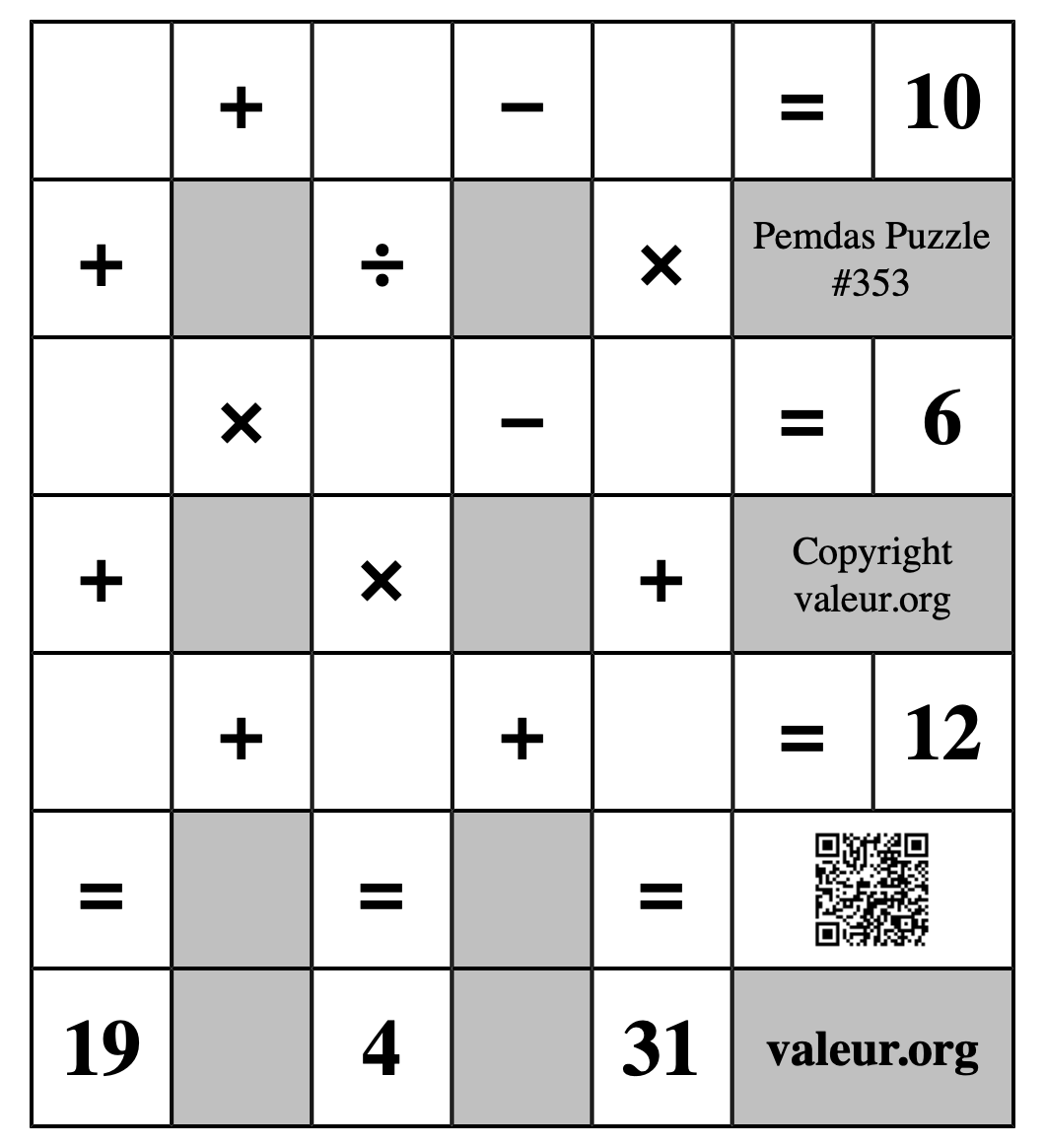 |   | + |   | − |   | = | 10 |
|---|---|---|---|---|---|---|
| + |   | ÷ |   | × | Pemdas Puzzle #353 | |
|   | × |   | − |   | = | 6 |
| + |   | × |   | + | Copyright valeur.org | |
|   | + |   | + |   | = | 12 |
| = |   | = |   | = |   | |
| 19 |   | 4 |   | 31 | valeur.org | |